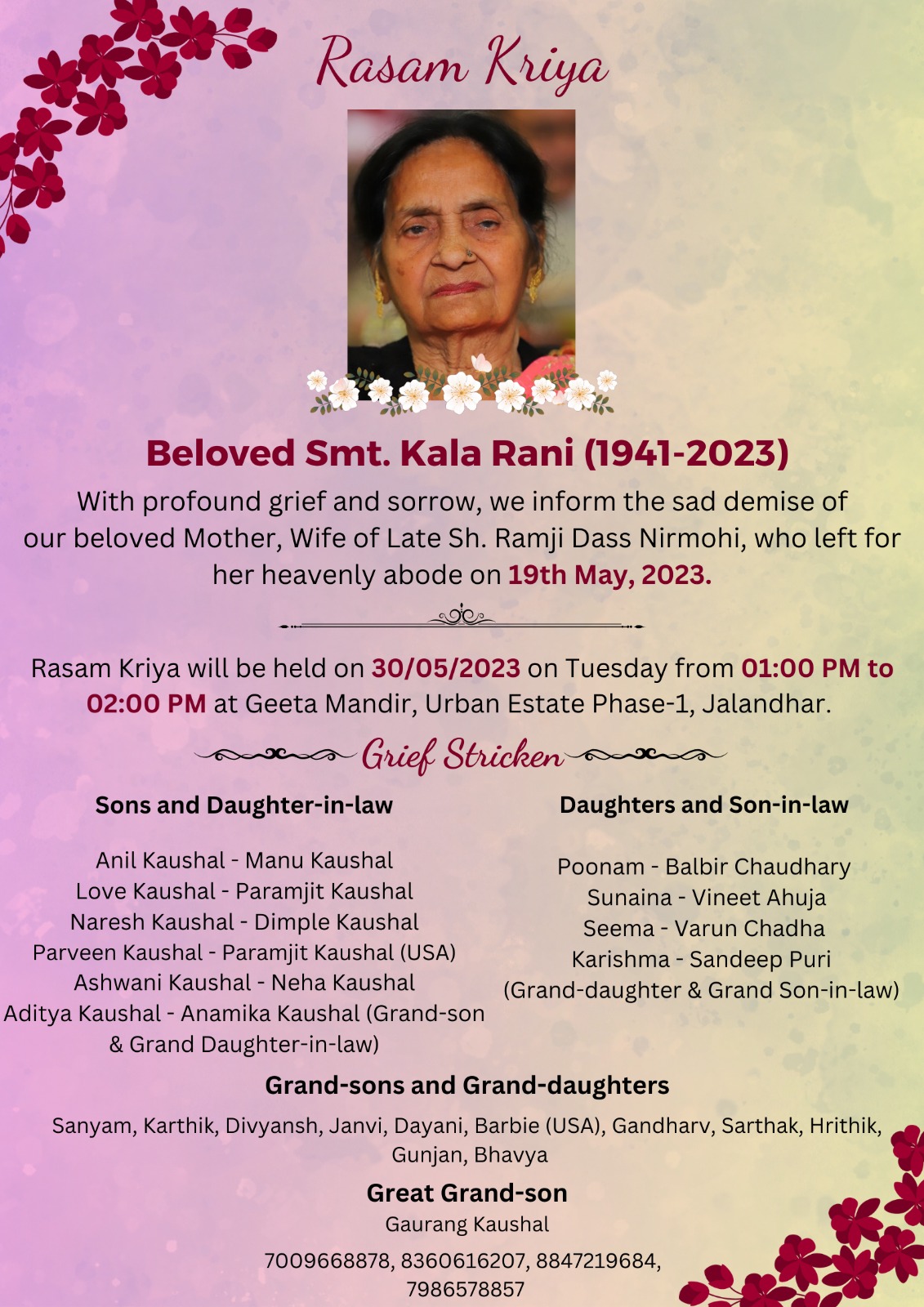 Rasam Kriya

Beloved Smt. Kala Rani (1941-2023)

With profound grief and sorrow, we inform the sad demise of our beloved Mother, Wife of Late Sh. Ramji Dass Nirmohi, who left for her heavenly abode on 19th May, 2023.

Rasam Kriya will be held on 30/05/2023 on Tuesday from 01:00 PM to 02:00 PM at Geeta Mandir, Urban Estate Phase-1, Jalandhar.

Grief Stricken

Sons and Daughter-in-law

Anil Kaushal - Manu Kaushal
Love Kaushal - Paramjit Kaushal
Naresh Kaushal - Dimple Kaushal
Parveen Kaushal - Paramjit Kaushal (USA)
Ashwani Kaushal - Neha Kaushal
Aditya Kaushal - Anamika Kaushal (Grand-son & Grand Daughter-in-law)

Daughters and Son-in-law

Poonam - Balbir Chaudhary
Sunaina - Vineet Ahuja
Seema - Varun Chadha
Karishma - Sandeep Puri
(Grand-daughter & Grand Son-in-law)

Grand-sons and Grand-daughters

Sanyam, Karthik, Divyansh, Janvi, Dayani, Barbie (USA), Gandharv, Sarthak, Hrithik, Gunjan, Bhavya

Great Grand-son

Gaurang Kaushal

7009668878, 8360616207, 8847219684, 7986578857